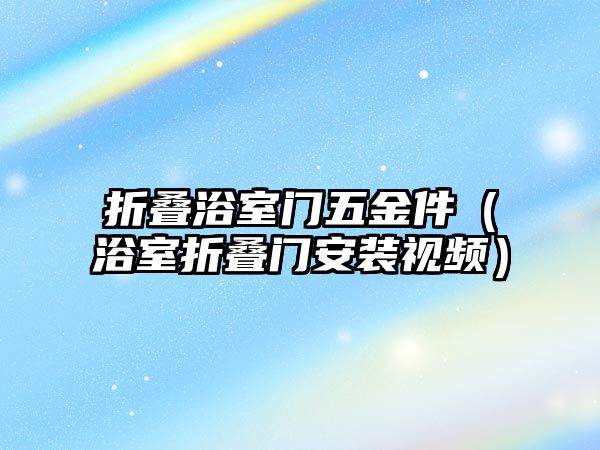 折叠浴室门五金件（浴室折叠门安装视频）